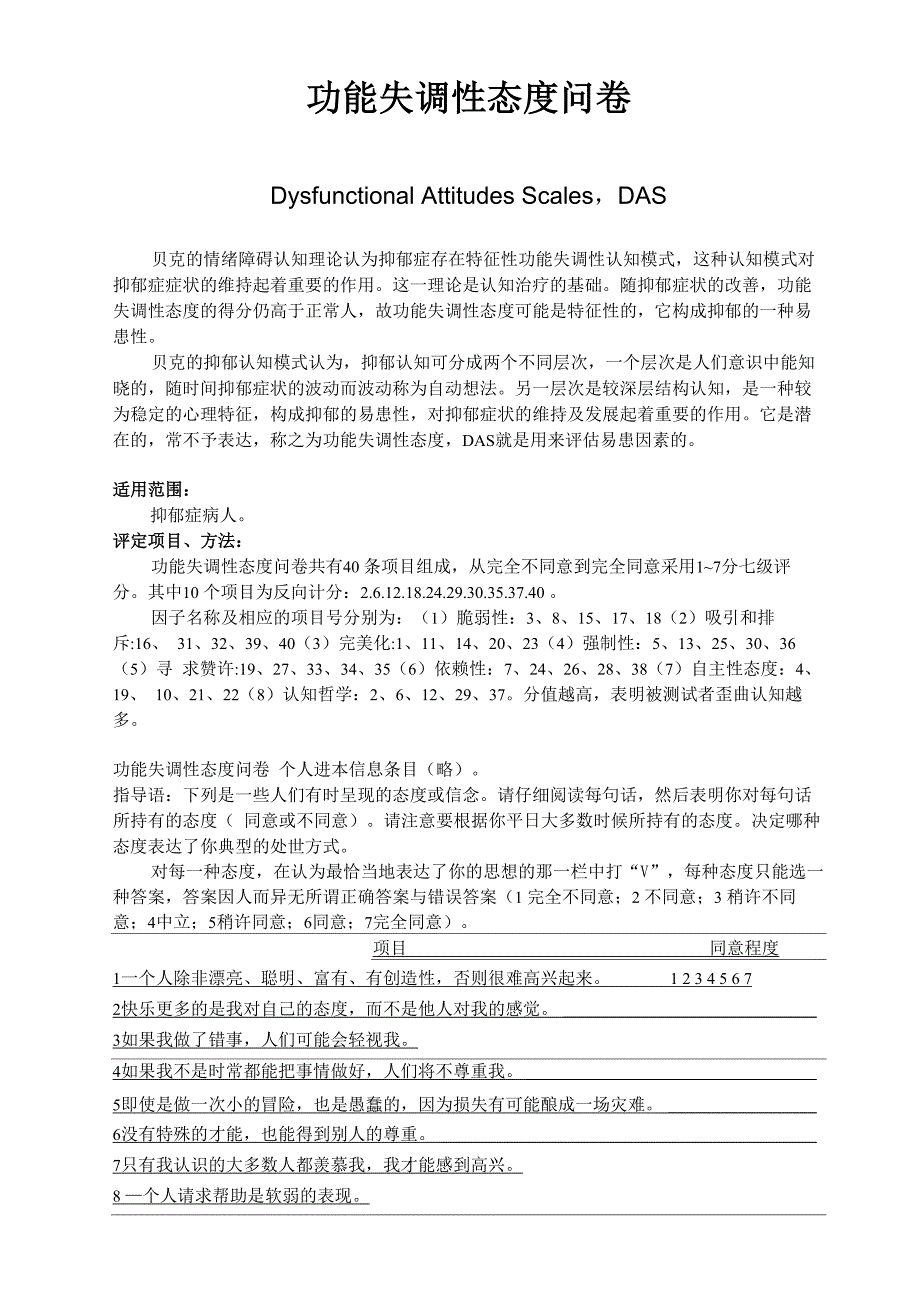 功能失调性态度问卷

Dysfunctional Attitudes Scales，DAS

贝克的情绪障碍认知理论认为抑郁症存在特征性功能失调性认知模式，这种认知模式对抑郁症症状的维持起着重要的作用。这一理论是认知治疗的基础。随抑郁症状的改善，功能失调性态度的得分仍高于正常人，故功能失调性态度可能是特征性的，它构成抑郁的一种易患性。

贝克的抑郁认知模式认为，抑郁认知可分成两个不同层次，一个层次是人们意识中能知晓的，随时间抑郁症状的波动而波动称为自动想法。另一层次是较深层结构认知，是一种较为稳定的心理特征，构成抑郁的易患性，对抑郁症状的维持及发展起着重要的作用。它是潜在的，常不予表达，称之为功能失调性态度，DAS就是用来评估易患因素的。

适用范围：
抑郁症病人。
评定项目、方法：
功能失调性态度问卷共有40 条项目组成，从完全不同意到完全同意采用1~7分七级评分。其中10 个项目为反向计分：2.6.12.18.24.29.30.35.37.40 。
因子名称及相应的项目号分别为：（1）脆弱性：3、8、15、17、18（2）吸引和排斥:16、 31、32、39、40（3）完美化:1、11、14、20、23（4）强制性：5、13、25、30、36（5）寻 求赞许:19、27、33、34、35（6）依赖性：7、24、26、28、38（7）自主性态度：4、19、 10、21、22（8）认知哲学：2、6、12、29、37。分值越高，表明被测试者歪曲认知越多。

功能失调性态度问卷 个人进本信息条目（略）。
指导语：下列是一些人们有时呈现的态度或信念。请仔细阅读每句话，然后表明你对每句话所持有的态度（ 同意或不同意）。请注意要根据你平日大多数时候所持有的态度。决定哪种态度表达了你典型的处世方式。
对每一种态度，在认为最恰当地表达了你的思想的那一栏中打“V”，每种态度只能选一种答案，答案因人而异无所谓正确答案与错误答案（1 完全不同意；2 不同意；3 稍许不同意；4中立；5稍许同意；6同意；7完全同意）。

| 项目 | 同意程度 |
|---|---|
| 1一个人除非漂亮、聪明、富有、有创造性，否则很难高兴起来。 | 1 2 3 4 5 6 7 |
| 2快乐更多的是我对自己的态度，而不是他人对我的感觉。 | |
| 3如果我做了错事，人们可能会轻视我。 | |
| 4如果我不是时常都能把事情做好，人们将不尊重我。 | |
| 5即使是做一次小的冒险，也是愚蠢的，因为损失有可能酿成一场灾难。 | |
| 6没有特殊的才能，也能得到别人的尊重。 | |
| 7只有我认识的大多数人都羡慕我，我才能感到高兴。 | |
| 8 一个人请求帮助是软弱的表现。 | |